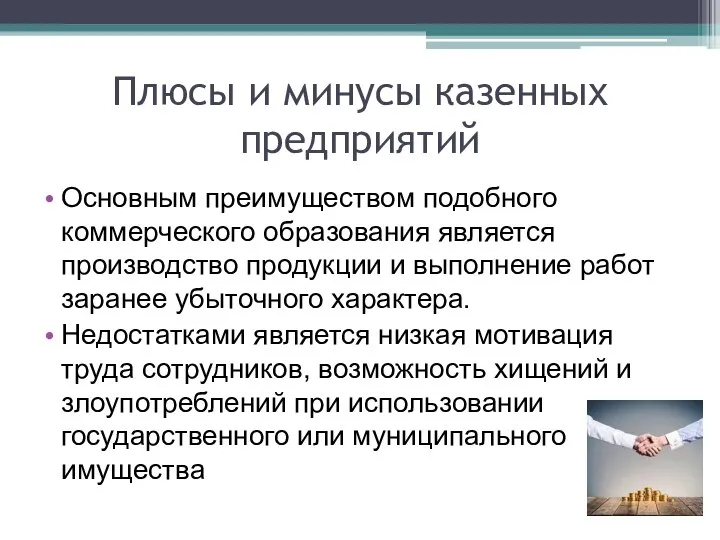 Плюсы и минусы казенных предприятий

• Основным преимуществом подобного коммерческого образования является производство продукции и выполнение работ заранее убыточного характера.

• Недостатками является низкая мотивация труда сотрудников, возможность хищений и злоупотреблений при использовании государственного или муниципального имущества